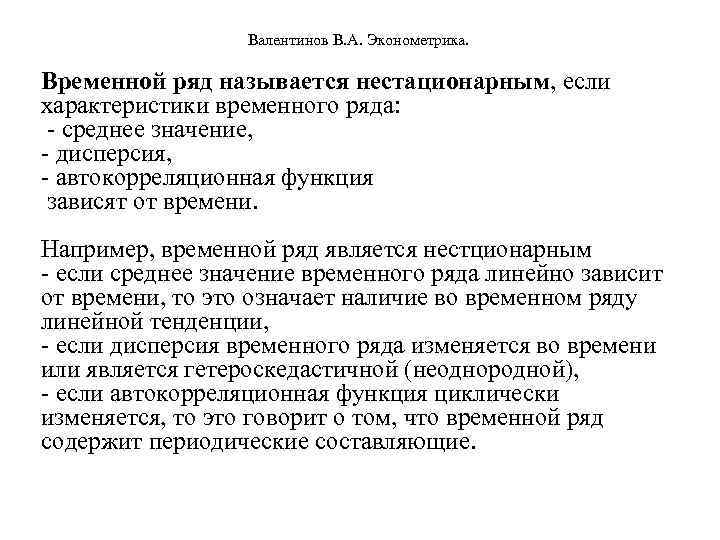 Валентинов В.А. Эконометрика.

Временной ряд называется нестационарным, если характеристики временного ряда:
- среднее значение,
- дисперсия,
- автокорреляционная функция
зависят от времени.

Например, временной ряд является нестционарным
- если среднее значение временного ряда линейно зависит от времени, то это означает наличие во временном ряду линейной тенденции,
- если дисперсия временного ряда изменяется во времени или является гетероскедастичной (неоднородной),
- если автокорреляционная функция циклически изменяется, то это говорит о том, что временной ряд содержит периодические составляющие.